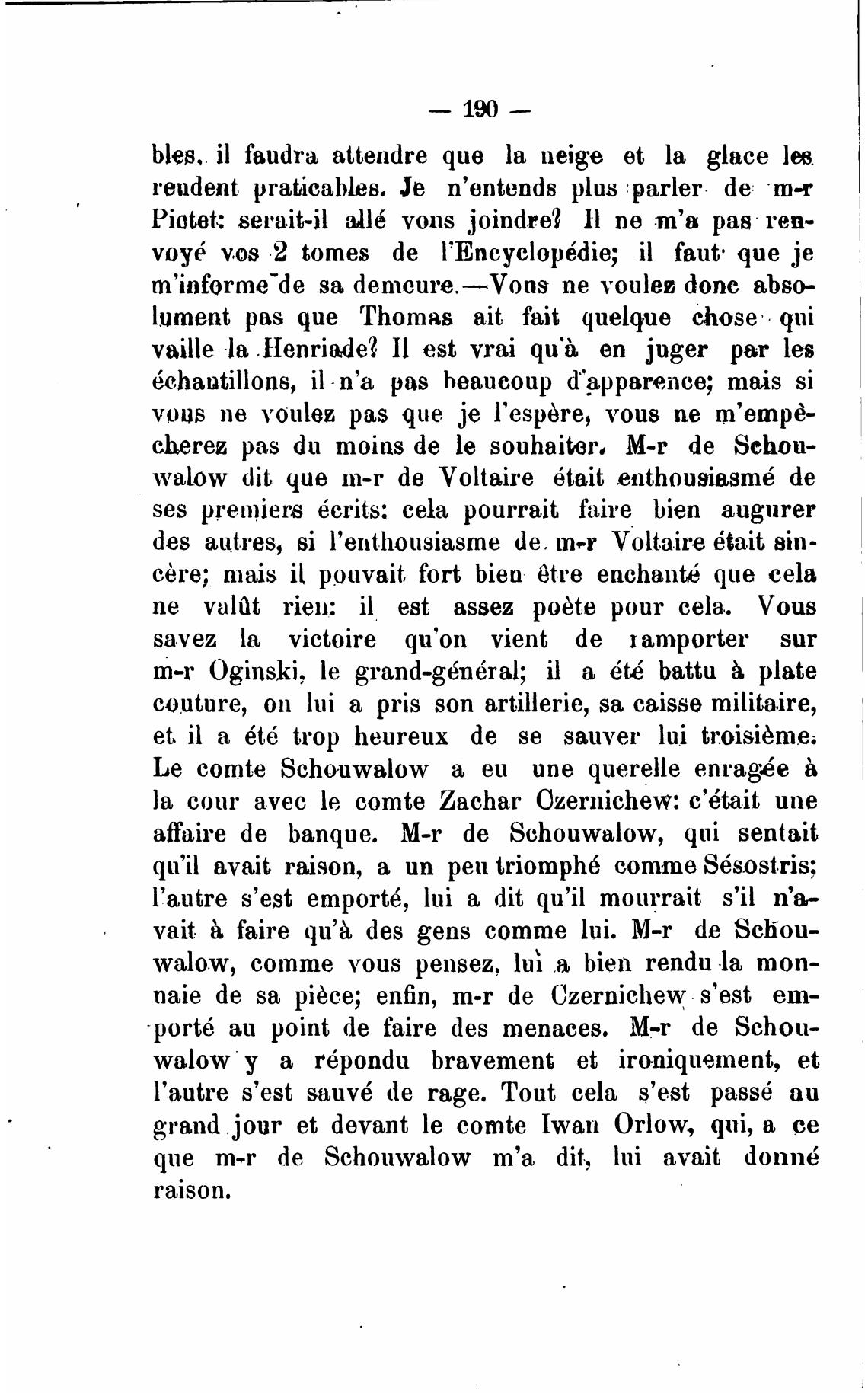 — 190 —

bles, il faudra attendre que la neige et la glace les rendent praticables. Je n'entends plus parler de m-r Pictet: serait-il allé vous joindre? Il ne m'a pas renvoyé vos 2 tomes de l'Encyclopédie; il faut que je m'informe de sa demeure.—Vous ne voulez donc absolument pas que Thomas ait fait quelque chose qui vaille la Henriade? Il est vrai qu'à en juger par les échantillons, il n'a pas beaucoup d'apparence; mais si vous ne voulez pas que je l'espère, vous ne m'empêcherez pas du moins de le souhaiter. M-r de Schouwalow dit que m-r de Voltaire était enthousiasmé de ses premiers écrits: cela pourrait faire bien augurer des autres, si l'enthousiasme de m-r Voltaire était sincère; mais il pouvait fort bien être enchanté que cela ne valût rien: il est assez poète pour cela. Vous savez la victoire qu'on vient de ramporter sur m-r Oginski, le grand-général; il a été battu à plate couture, on lui a pris son artillerie, sa caisse militaire, et il a été trop heureux de se sauver lui troisième. Le comte Schouwalow a eu une querelle enragée à la cour avec le comte Zachar Czernichew: c'était une affaire de banque. M-r de Schouwalow, qui sentait qu'il avait raison, a un peu triomphé comme Sésostris; l'autre s'est emporté, lui a dit qu'il mourrait s'il n'avait à faire qu'à des gens comme lui. M-r de Schouwalow, comme vous pensez, lui a bien rendu la monnaie de sa pièce; enfin, m-r de Czernichew s'est emporté au point de faire des menaces. M-r de Schouwalow y a répondu bravement et ironiquement, et l'autre s'est sauvé de rage. Tout cela s'est passé au grand jour et devant le comte Iwan Orlow, qui, a ce que m-r de Schouwalow m'a dit, lui avait donné raison.